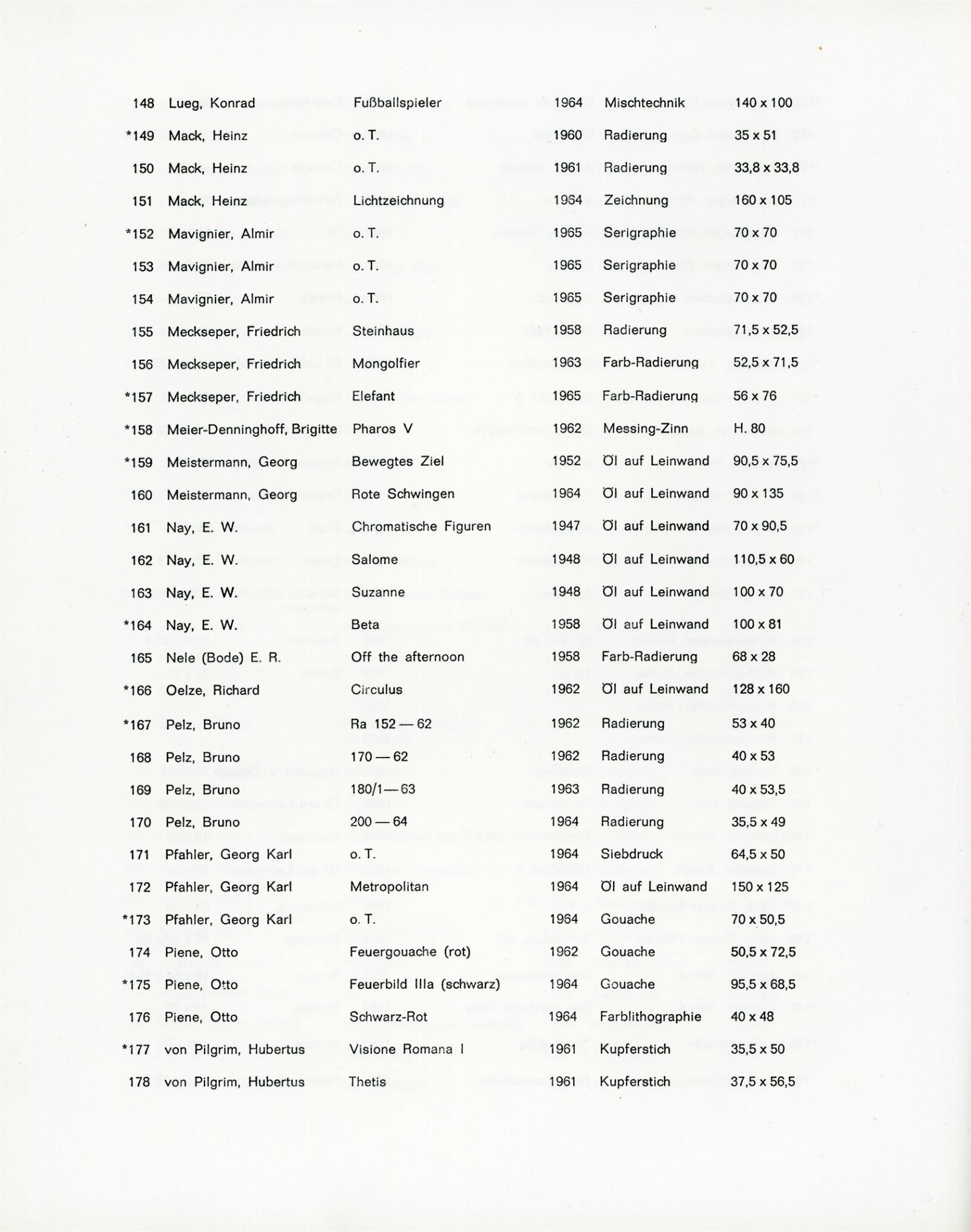 | | | | | | |
|---|---|---|---|---|---|
| 148 | Lueg, Konrad | Fußballspieler | 1964 | Mischtechnik | 140 x 100 |
| *149 | Mack, Heinz | o. T. | 1960 | Radierung | 35 x 51 |
| 150 | Mack, Heinz | o. T. | 1961 | Radierung | 33,8 x 33,8 |
| 151 | Mack, Heinz | Lichtzeichnung | 1964 | Zeichnung | 160 x 105 |
| *152 | Mavignier, Almir | o. T. | 1965 | Serigraphie | 70 x 70 |
| 153 | Mavignier, Almir | o. T. | 1965 | Serigraphie | 70 x 70 |
| 154 | Mavignier, Almir | o. T. | 1965 | Serigraphie | 70 x 70 |
| 155 | Meckseper, Friedrich | Steinhaus | 1958 | Radierung | 71,5 x 52,5 |
| 156 | Meckseper, Friedrich | Mongolfier | 1963 | Farb-Radierung | 52,5 x 71,5 |
| *157 | Meckseper, Friedrich | Elefant | 1965 | Farb-Radierung | 56 x 76 |
| *158 | Meier-Denninghoff, Brigitte | Pharos V | 1962 | Messing-Zinn | H. 80 |
| *159 | Meistermann, Georg | Bewegtes Ziel | 1952 | Öl auf Leinwand | 90,5 x 75,5 |
| 160 | Meistermann, Georg | Rote Schwingen | 1964 | Öl auf Leinwand | 90 x 135 |
| 161 | Nay, E. W. | Chromatische Figuren | 1947 | Öl auf Leinwand | 70 x 90,5 |
| 162 | Nay, E. W. | Salome | 1948 | Öl auf Leinwand | 110,5 x 60 |
| 163 | Nay, E. W. | Suzanne | 1948 | Öl auf Leinwand | 100 x 70 |
| *164 | Nay, E. W. | Beta | 1958 | Öl auf Leinwand | 100 x 81 |
| 165 | Nele (Bode) E. R. | Off the afternoon | 1958 | Farb-Radierung | 68 x 28 |
| *166 | Oelze, Richard | Circulus | 1962 | Öl auf Leinwand | 128 x 160 |
| *167 | Pelz, Bruno | Ra 152 — 62 | 1962 | Radierung | 53 x 40 |
| 168 | Pelz, Bruno | 170 — 62 | 1962 | Radierung | 40 x 53 |
| 169 | Pelz, Bruno | 180/1 — 63 | 1963 | Radierung | 40 x 53,5 |
| 170 | Pelz, Bruno | 200 — 64 | 1964 | Radierung | 35,5 x 49 |
| 171 | Pfahler, Georg Karl | o. T. | 1964 | Siebdruck | 64,5 x 50 |
| 172 | Pfahler, Georg Karl | Metropolitan | 1964 | Öl auf Leinwand | 150 x 125 |
| *173 | Pfahler, Georg Karl | o. T. | 1964 | Gouache | 70 x 50,5 |
| 174 | Piene, Otto | Feuergouache (rot) | 1962 | Gouache | 50,5 x 72,5 |
| *175 | Piene, Otto | Feuerbild IIIa (schwarz) | 1964 | Gouache | 95,5 x 68,5 |
| 176 | Piene, Otto | Schwarz-Rot | 1964 | Farblithographie | 40 x 48 |
| *177 | von Pilgrim, Hubertus | Visione Romana I | 1961 | Kupferstich | 35,5 x 50 |
| 178 | von Pilgrim, Hubertus | Thetis | 1961 | Kupferstich | 37,5 x 56,5 |